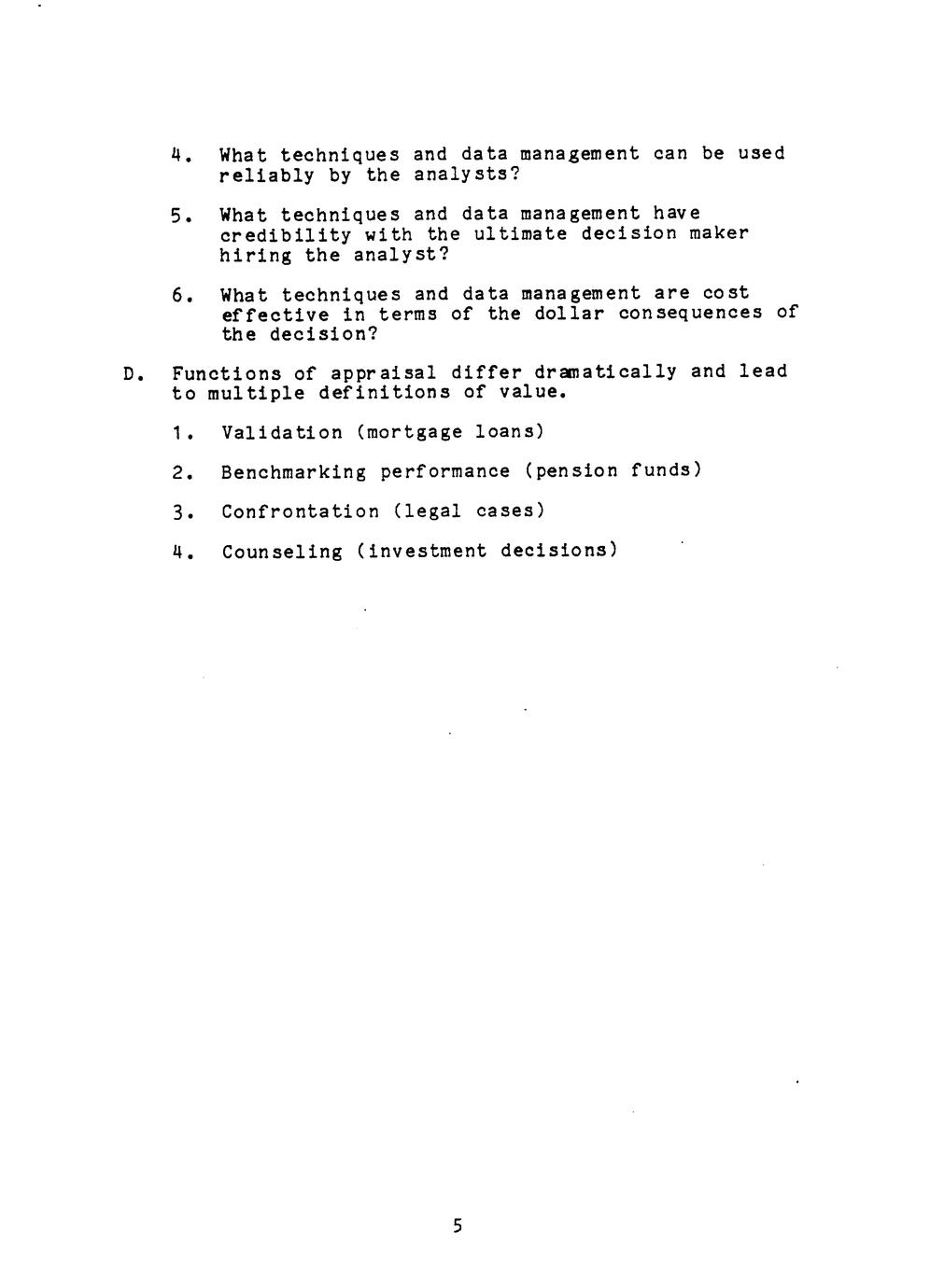 4. What techniques and data management can be used reliably by the analysts?

5. What techniques and data management have credibility with the ultimate decision maker hiring the analyst?

6. What techniques and data management are cost effective in terms of the dollar consequences of the decision?

D. Functions of appraisal differ dramatically and lead to multiple definitions of value.

1. Validation (mortgage loans)

2. Benchmarking performance (pension funds)

3. Confrontation (legal cases)

4. Counseling (investment decisions)

5